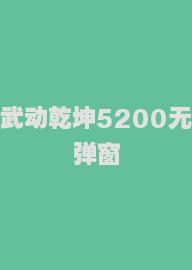 武动乾坤5200无弹窗